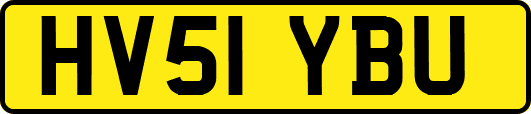 HV51 YBU